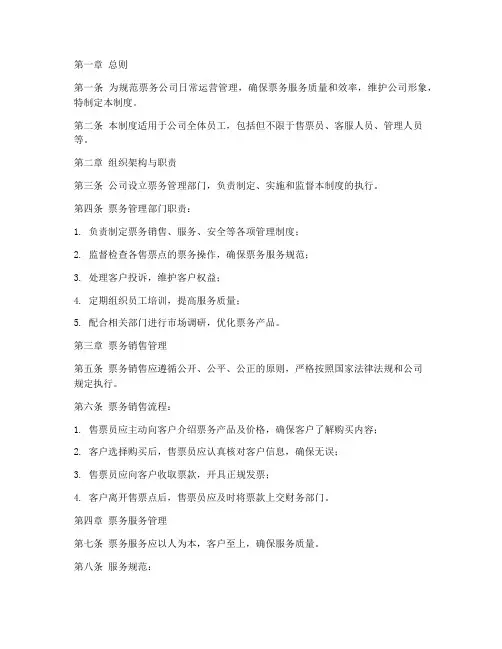 第一章 总则

第一条 为规范票务公司日常运营管理，确保票务服务质量和效率，维护公司形象，特制定本制度。

第二条 本制度适用于公司全体员工，包括但不限于售票员、客服人员、管理人员等。

第二章 组织架构与职责

第三条 公司设立票务管理部门，负责制定、实施和监督本制度的执行。

第四条 票务管理部门职责：

1. 负责制定票务销售、服务、安全等各项管理制度；

2. 监督检查各售票点的票务操作，确保票务服务规范；

3. 处理客户投诉，维护客户权益；

4. 定期组织员工培训，提高服务质量；

5. 配合相关部门进行市场调研，优化票务产品。

第三章 票务销售管理

第五条 票务销售应遵循公开、公平、公正的原则，严格按照国家法律法规和公司规定执行。

第六条 票务销售流程：

1. 售票员应主动向客户介绍票务产品及价格，确保客户了解购买内容；

2. 客户选择购买后，售票员应认真核对客户信息，确保无误；

3. 售票员应向客户收取票款，开具正规发票；

4. 客户离开售票点后，售票员应及时将票款上交财务部门。

第四章 票务服务管理

第七条 票务服务应以人为本，客户至上，确保服务质量。

第八条 服务规范：